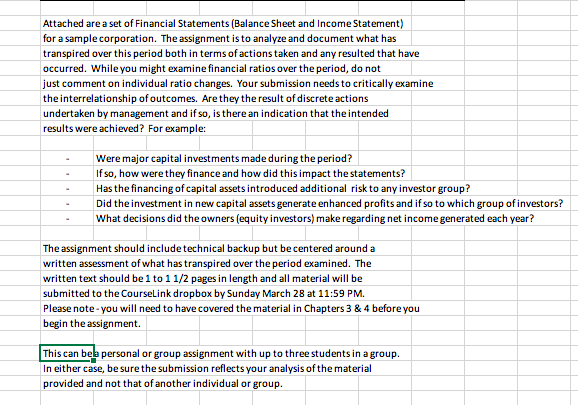 Attached are a set of Financial Statements (Balance Sheet and Income Statement) for a sample corporation. The assignment is to analyze and document what has transpired over this period both in terms of actions taken and any resulted that have occurred. While you might examine financial ratios over the period, do not just comment on individual ratio changes. Your submission needs to critically examine the interrelationship of outcomes. Are they the result of discrete actions undertaken by management and if so, is there an indication that the intended results were achieved? For example:

- Were major capital investments made during the period?
- If so, how were they finance and how did this impact the statements?
- Has the financing of capital assets introduced additional risk to any investor group?
- Did the investment in new capital assets generate enhanced profits and if so to which group of investors?
- What decisions did the owners (equity investors) make regarding net income generated each year?

The assignment should include technical backup but be centered around a written assessment of what has transpired over the period examined. The written text should be 1 to 1 1/2 pages in length and all material will be submitted to the CourseLink dropbox by Sunday March 28 at 11:59 PM. Please note - you will need to have covered the material in Chapters 3 & 4 before you begin the assignment.

This can be a personal or group assignment with up to three students in a group. In either case, be sure the submission reflects your analysis of the material provided and not that of another individual or group.